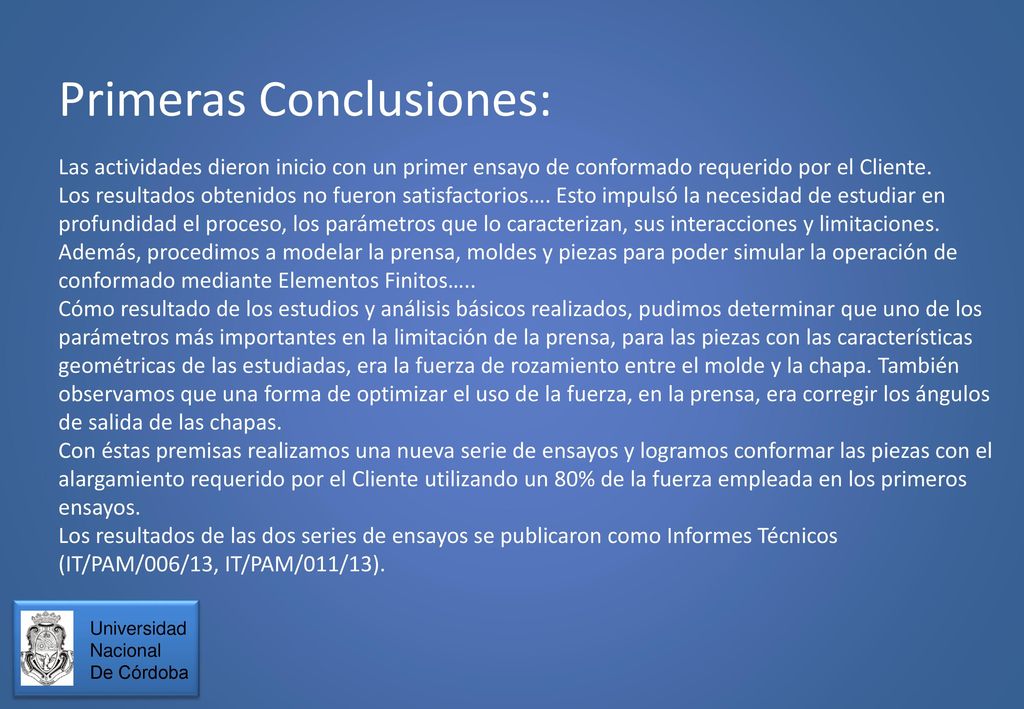 Primeras Conclusiones:

Las actividades dieron inicio con un primer ensayo de conformado requerido por el Cliente.
Los resultados obtenidos no fueron satisfactorios…. Esto impulsó la necesidad de estudiar en profundidad el proceso, los parámetros que lo caracterizan, sus interacciones y limitaciones.
Además, procedimos a modelar la prensa, moldes y piezas para poder simular la operación de conformado mediante Elementos Finitos…..
Cómo resultado de los estudios y análisis básicos realizados, pudimos determinar que uno de los parámetros más importantes en la limitación de la prensa, para las piezas con las características geométricas de las estudiadas, era la fuerza de rozamiento entre el molde y la chapa. También observamos que una forma de optimizar el uso de la fuerza, en la prensa, era corregir los ángulos de salida de las chapas.
Con éstas premisas realizamos una nueva serie de ensayos y logramos conformar las piezas con el alargamiento requerido por el Cliente utilizando un 80% de la fuerza empleada en los primeros ensayos.
Los resultados de las dos series de ensayos se publicaron como Informes Técnicos (IT/PAM/006/13, IT/PAM/011/13).

Universidad Nacional De Córdoba